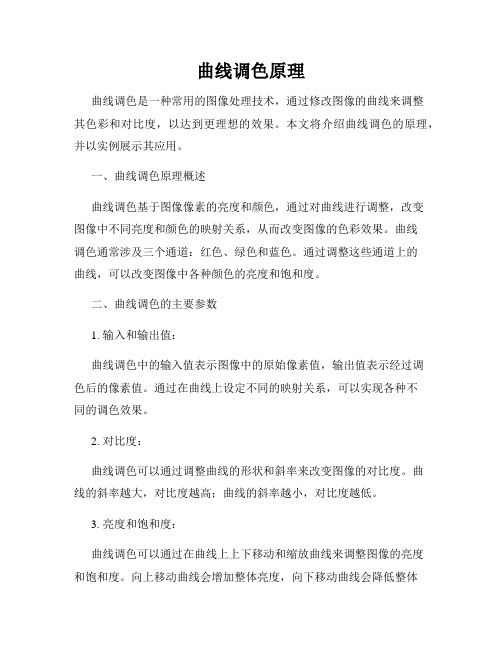 曲线调色原理

曲线调色是一种常用的图像处理技术，通过修改图像的曲线来调整其色彩和对比度，以达到更理想的效果。本文将介绍曲线调色的原理，并以实例展示其应用。

一、曲线调色原理概述

曲线调色基于图像像素的亮度和颜色，通过对曲线进行调整，改变图像中不同亮度和颜色的映射关系，从而改变图像的色彩效果。曲线调色通常涉及三个通道：红色、绿色和蓝色。通过调整这些通道上的曲线，可以改变图像中各种颜色的亮度和饱和度。

二、曲线调色的主要参数

1. 输入和输出值：

曲线调色中的输入值表示图像中的原始像素值，输出值表示经过调色后的像素值。通过在曲线上设定不同的映射关系，可以实现各种不同的调色效果。

2. 对比度：

曲线调色可以通过调整曲线的形状和斜率来改变图像的对比度。曲线的斜率越大，对比度越高；曲线的斜率越小，对比度越低。

3. 亮度和饱和度：

曲线调色可以通过在曲线上上下移动和缩放曲线来调整图像的亮度和饱和度。向上移动曲线会增加整体亮度，向下移动曲线会降低整体